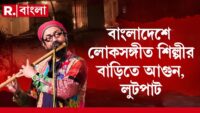 R. বাংলা

বাংলাদেশে লোকসঙ্গীত শিল্পীর বাড়িতে আগুন, লুটপাট